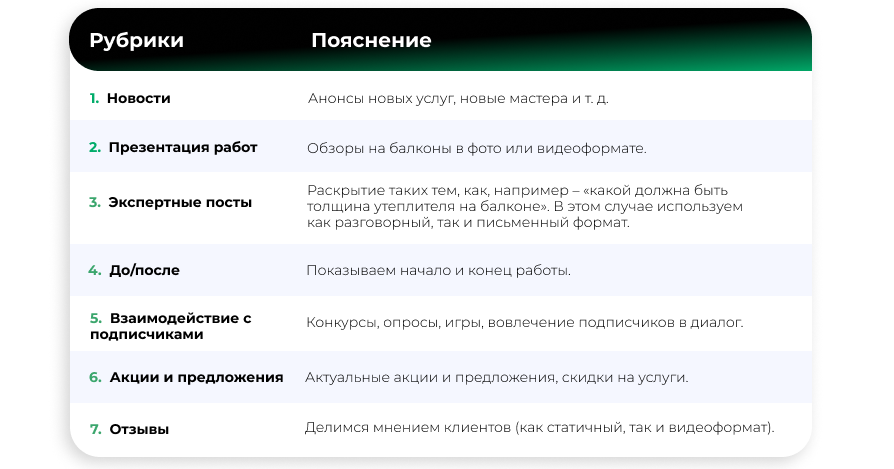 | Рубрики | Пояснение |
|---|---|
| 1. Новости | Анонсы новых услуг, новые мастера и т. д. |
| 2. Презентация работ | Обзоры на балконы в фото или видеоформате. |
| 3. Экспертные посты | Раскрытие таких тем, как, например – «какой должна быть толщина утеплителя на балконе». В этом случае используем как разговорный, так и письменный формат. |
| 4. До/после | Показываем начало и конец работы. |
| 5. Взаимодействие с подписчиками | Конкурсы, опросы, игры, вовлечение подписчиков в диалог. |
| 6. Акции и предложения | Актуальные акции и предложения, скидки на услуги. |
| 7. Отзывы | Делимся мнением клиентов (как статичный, так и видеоформат). |